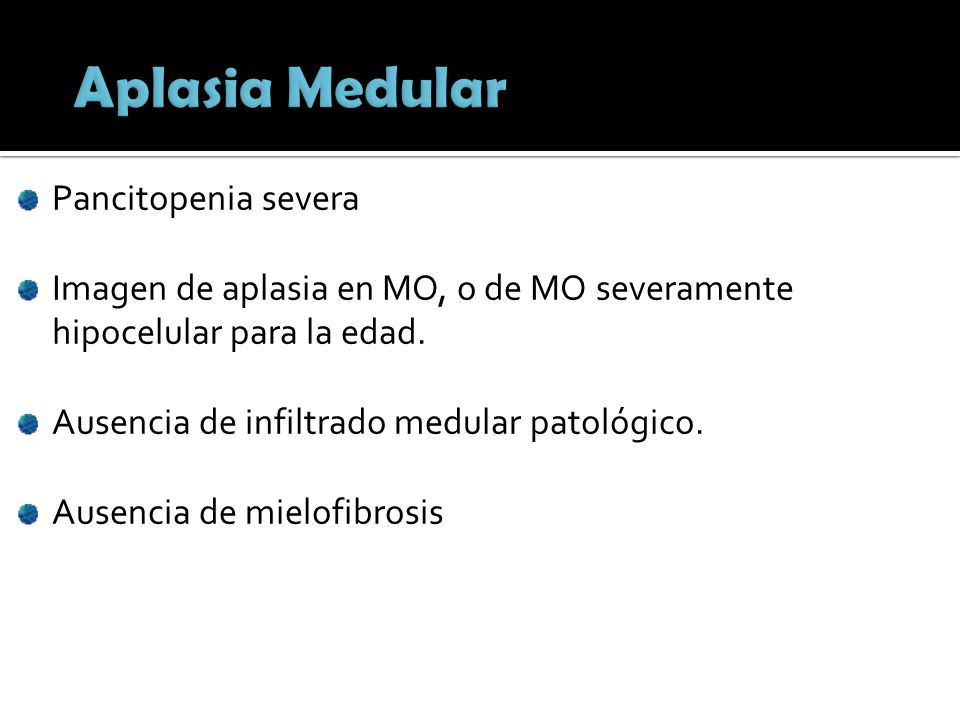 Aplasia Medular

Pancitopenia severa

Imagen de aplasia en MO, o de MO severamente hipocelular para la edad.

Ausencia de infiltrado medular patológico.

Ausencia de mielofibrosis